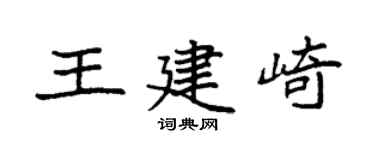 王建崎
词典网